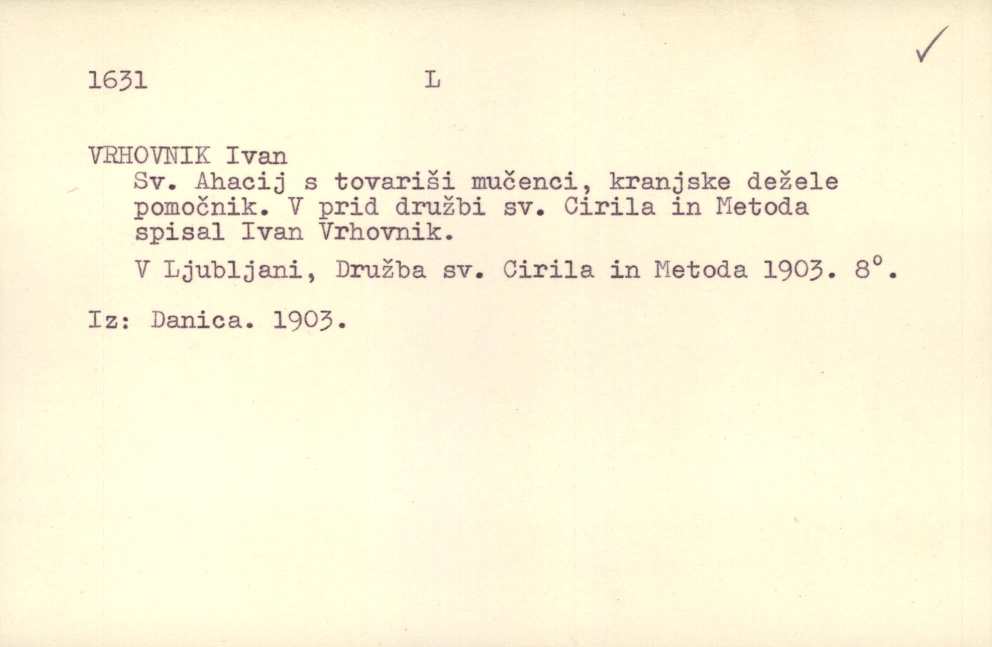 1631 L ✓

VRHOVNIK Ivan

Sv. Ahacij s tovariši mučenci, kranjske dežele pomočnik. V prid družbi sv. Cirila in Metoda spisal Ivan Vrhovnik.

V Ljubljani, Družba sv. Cirila in Metoda 1903. 8°.

Iz: Danica. 1903.